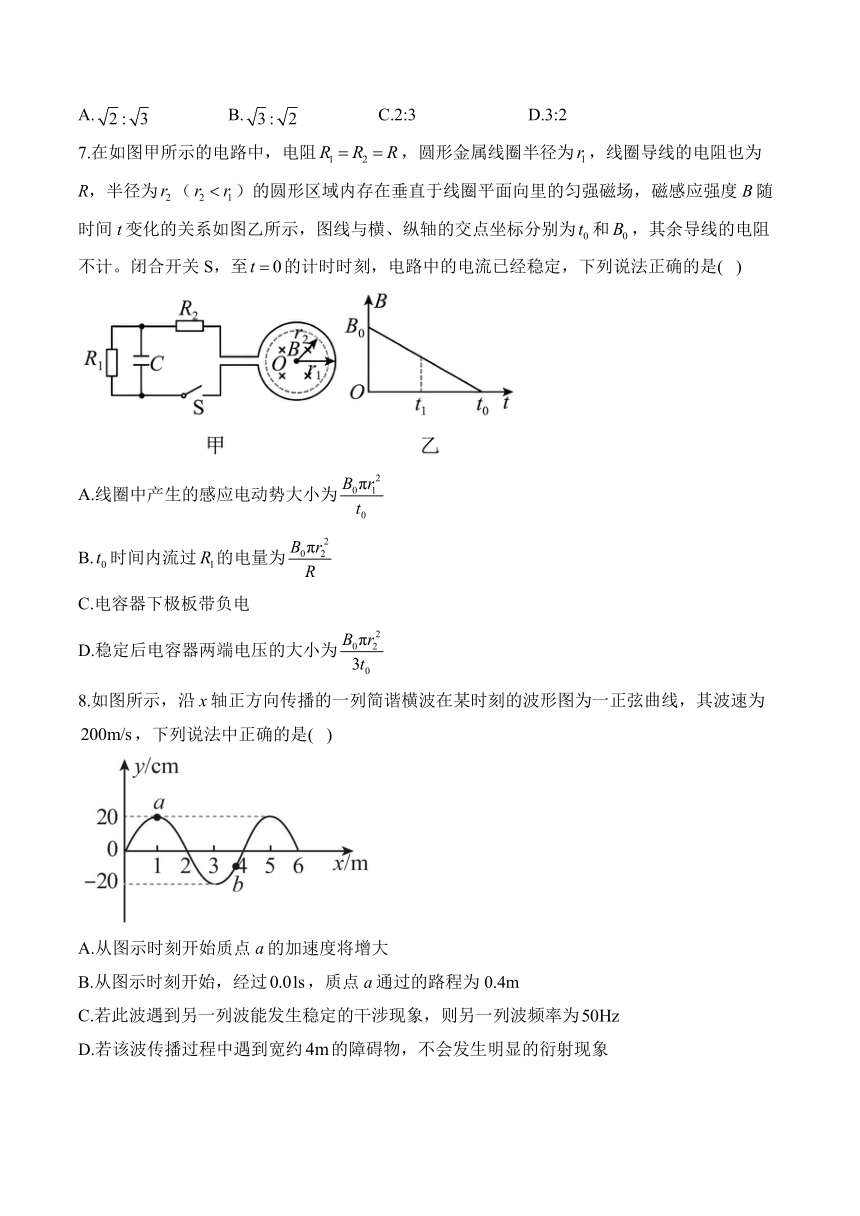 A. $\sqrt{2}:\sqrt{3}$　　B. $\sqrt{3}:\sqrt{2}$　　C.2:3　　D.3:2

7.在如图甲所示的电路中，电阻 $R_1=R_2=R$，圆形金属线圈半径为 $r_1$，线圈导线的电阻也为 $R$，半径为 $r_2$（$r_2<r_1$）的圆形区域内存在垂直于线圈平面向里的匀强磁场，磁感应强度 $B$ 随时间 $t$ 变化的关系如图乙所示，图线与横、纵轴的交点坐标分别为 $t_0$ 和 $B_0$，其余导线的电阻不计。闭合开关 S，至 $t=0$ 的计时时刻，电路中的电流已经稳定，下列说法正确的是(　)

$R_2$ $R_1$ $C$ S $r_2$ $B$ $O$ $r_1$
甲
$B$ $B_0$ $O$ $t_1$ $t_0$ $t$
乙

A.线圈中产生的感应电动势大小为 $\frac{B_0\pi r_1^2}{t_0}$

B. $t_0$ 时间内流过 $R_1$ 的电量为 $\frac{B_0\pi r_2^2}{R}$

C.电容器下极板带负电

D.稳定后电容器两端电压的大小为 $\frac{B_0\pi r_2^2}{3t_0}$

8.如图所示，沿 $x$ 轴正方向传播的一列简谐横波在某时刻的波形图为一正弦曲线，其波速为 200m/s，下列说法中正确的是(　)

$y$/cm 20 0 −20 $a$ $b$ 1 2 3 4 5 6 $x$/m

A.从图示时刻开始质点 $a$ 的加速度将增大

B.从图示时刻开始，经过 0.01s，质点 $a$ 通过的路程为 0.4m

C.若此波遇到另一列波能发生稳定的干涉现象，则另一列波频率为 50Hz

D.若该波传播过程中遇到宽约 4m 的障碍物，不会发生明显的衍射现象